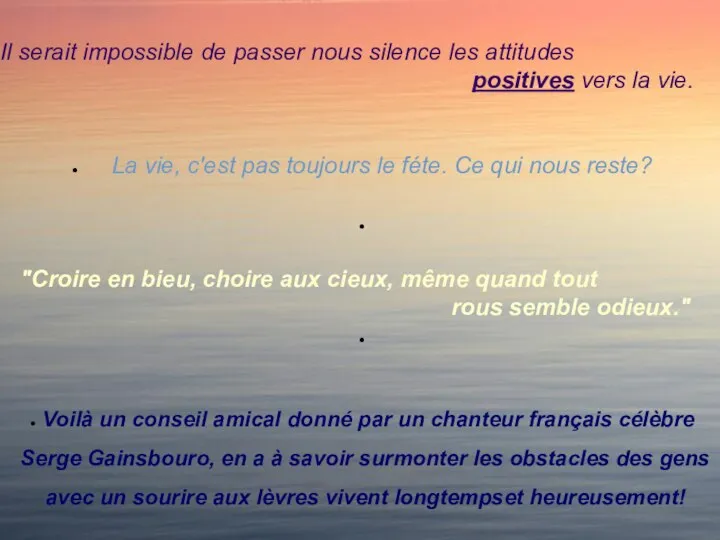 Il serait impossible de passer nous silence les attitudes positives vers la vie.

La vie, c'est pas toujours le féte. Ce qui nous reste?

"Croire en bieu, choire aux cieux, même quand tout rous semble odieux."

Voilà un conseil amical donné par un chanteur français célèbre Serge Gainsbouro, en a à savoir surmonter les obstacles des gens avec un sourire aux lèvres vivent longtempset heureusement!